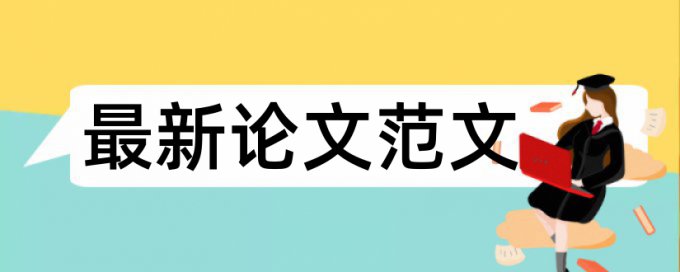 最新论文范文